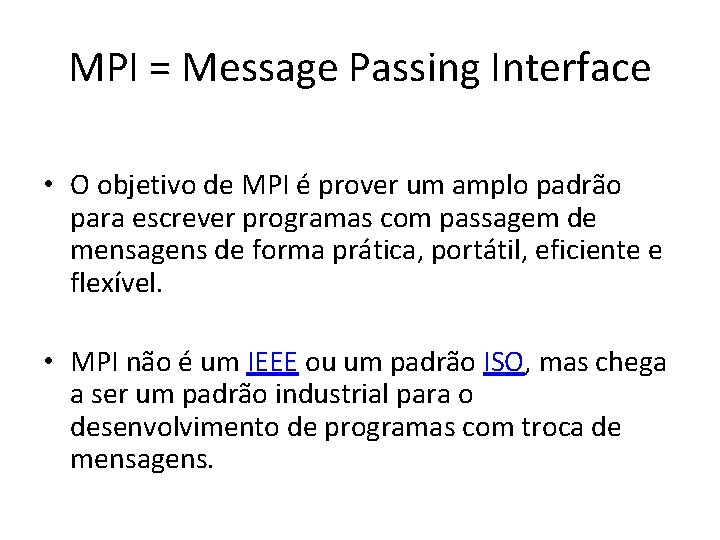 MPI = Message Passing Interface

• O objetivo de MPI é prover um amplo padrão para escrever programas com passagem de mensagens de forma prática, portátil, eficiente e flexível.

• MPI não é um IEEE ou um padrão ISO, mas chega a ser um padrão industrial para o desenvolvimento de programas com troca de mensagens.